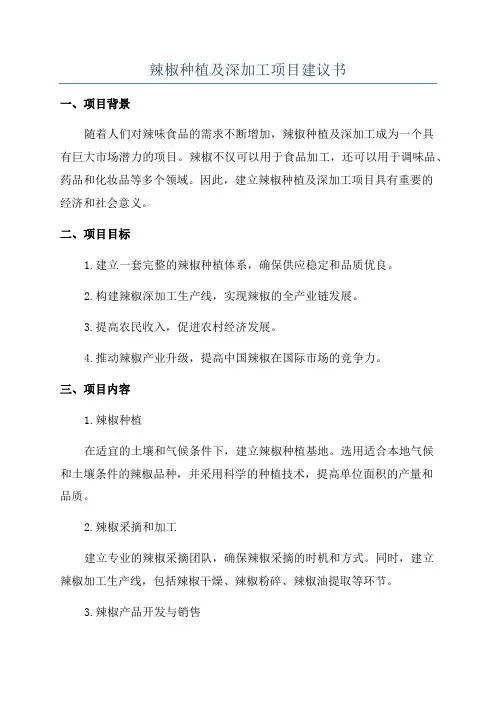 辣椒种植及深加工项目建议书

一、项目背景

随着人们对辣味食品的需求不断增加，辣椒种植及深加工成为一个具有巨大市场潜力的项目。辣椒不仅可以用于食品加工，还可以用于调味品、药品和化妆品等多个领域。因此，建立辣椒种植及深加工项目具有重要的经济和社会意义。

二、项目目标

1. 建立一套完整的辣椒种植体系，确保供应稳定和品质优良。

2. 构建辣椒深加工生产线，实现辣椒的全产业链发展。

3. 提高农民收入，促进农村经济发展。

4. 推动辣椒产业升级，提高中国辣椒在国际市场的竞争力。

三、项目内容

1. 辣椒种植

在适宜的土壤和气候条件下，建立辣椒种植基地。选用适合本地气候和土壤条件的辣椒品种，并采用科学的种植技术，提高单位面积的产量和品质。

2. 辣椒采摘和加工

建立专业的辣椒采摘团队，确保辣椒采摘的时机和方式。同时，建立辣椒加工生产线，包括辣椒干燥、辣椒粉碎、辣椒油提取等环节。

3. 辣椒产品开发与销售